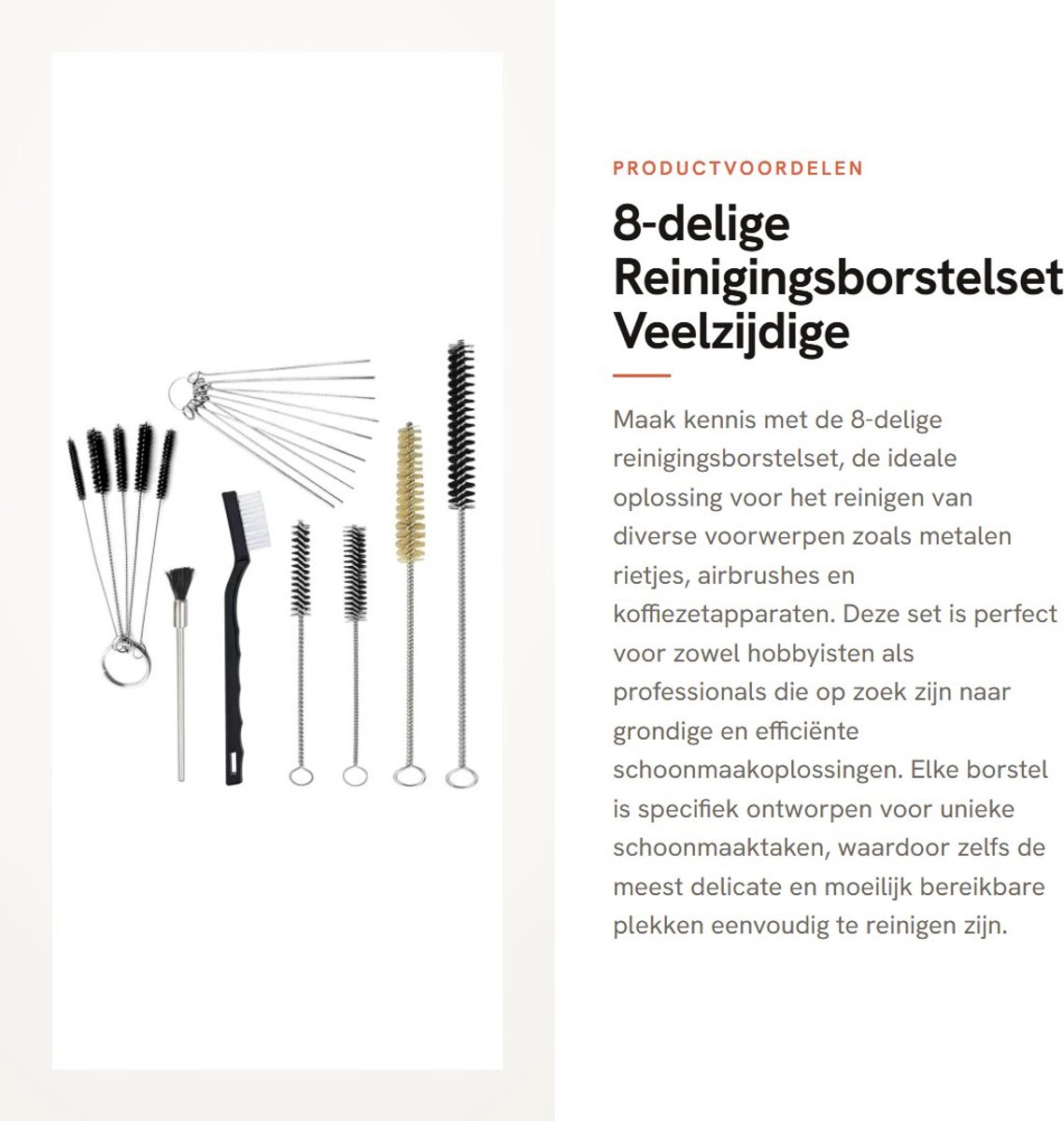 PRODUCTVOORDELEN

8-delige Reinigingsborstelset Veelzijdige

Maak kennis met de 8-delige reinigingsborstelset, de ideale oplossing voor het reinigen van diverse voorwerpen zoals metalen rietjes, airbrushes en koffiezetapparaten. Deze set is perfect voor zowel hobbyisten als professionals die op zoek zijn naar grondige en efficiënte schoonmaakoplossingen. Elke borstel is specifiek ontworpen voor unieke schoonmaaktaken, waardoor zelfs de meest delicate en moeilijk bereikbare plekken eenvoudig te reinigen zijn.